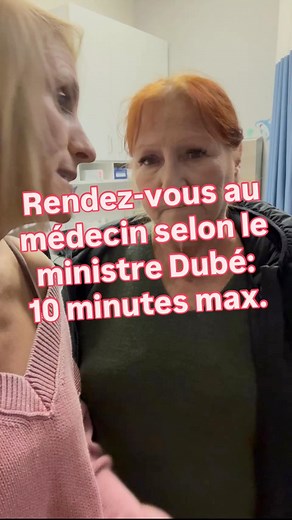 Rendez-vous au médecin selon le ministre Dubé: 10 minutes max.